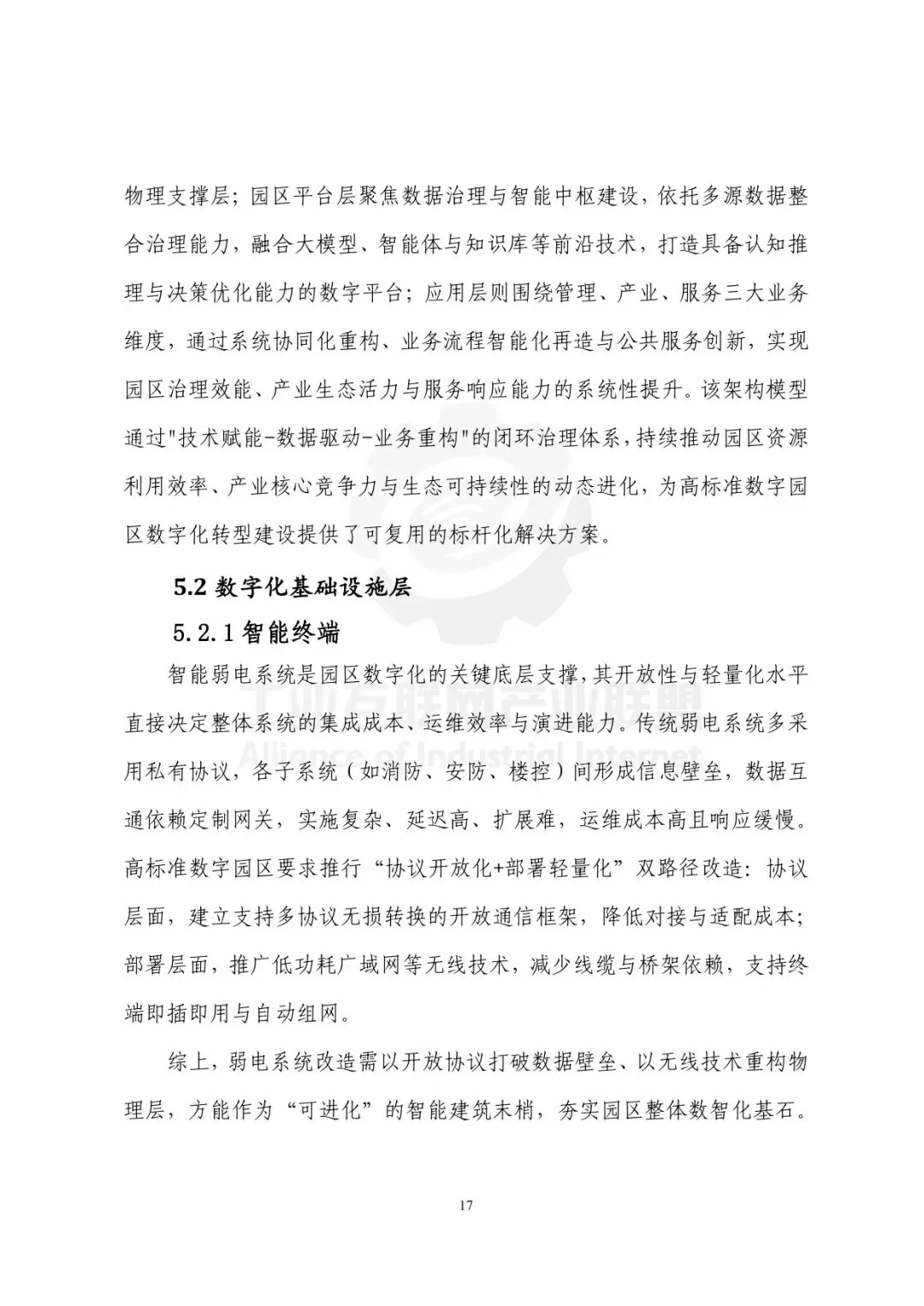 物理支撑层；园区平台层聚焦数据治理与智能中枢建设，依托多源数据整合治理能力，融合大模型、智能体与知识库等前沿技术，打造具备认知推理与决策优化能力的数字平台；应用层则围绕管理、产业、服务三大业务维度，通过系统协同化重构、业务流程智能化再造与公共服务创新，实现园区治理效能、产业生态活力与服务响应能力的系统性提升。该架构模型通过"技术赋能-数据驱动-业务重构"的闭环治理体系，持续推动园区资源利用效率、产业核心竞争力与生态可持续性的动态进化，为高标准数字园区数字化转型建设提供了可复用的标杆化解决方案。

5.2 数字化基础设施层

5.2.1 智能终端

智能弱电系统是园区数字化的关键底层支撑，其开放性与轻量化水平直接决定整体系统的集成成本、运维效率与演进能力。传统弱电系统多采用私有协议，各子系统（如消防、安防、楼控）间形成信息壁垒，数据互通依赖定制网关，实施复杂、延迟高、扩展难，运维成本高且响应缓慢。高标准数字园区要求推行“协议开放化+部署轻量化”双路径改造：协议层面，建立支持多协议无损转换的开放通信框架，降低对接与适配成本；部署层面，推广低功耗广域网等无线技术，减少线缆与桥架依赖，支持终端即插即用与自动组网。

综上，弱电系统改造需以开放协议打破数据壁垒、以无线技术重构物理层，方能作为“可进化”的智能建筑末梢，夯实园区整体数智化基石。

工业互联网产业联盟
Alliance of Industrial Internet

17